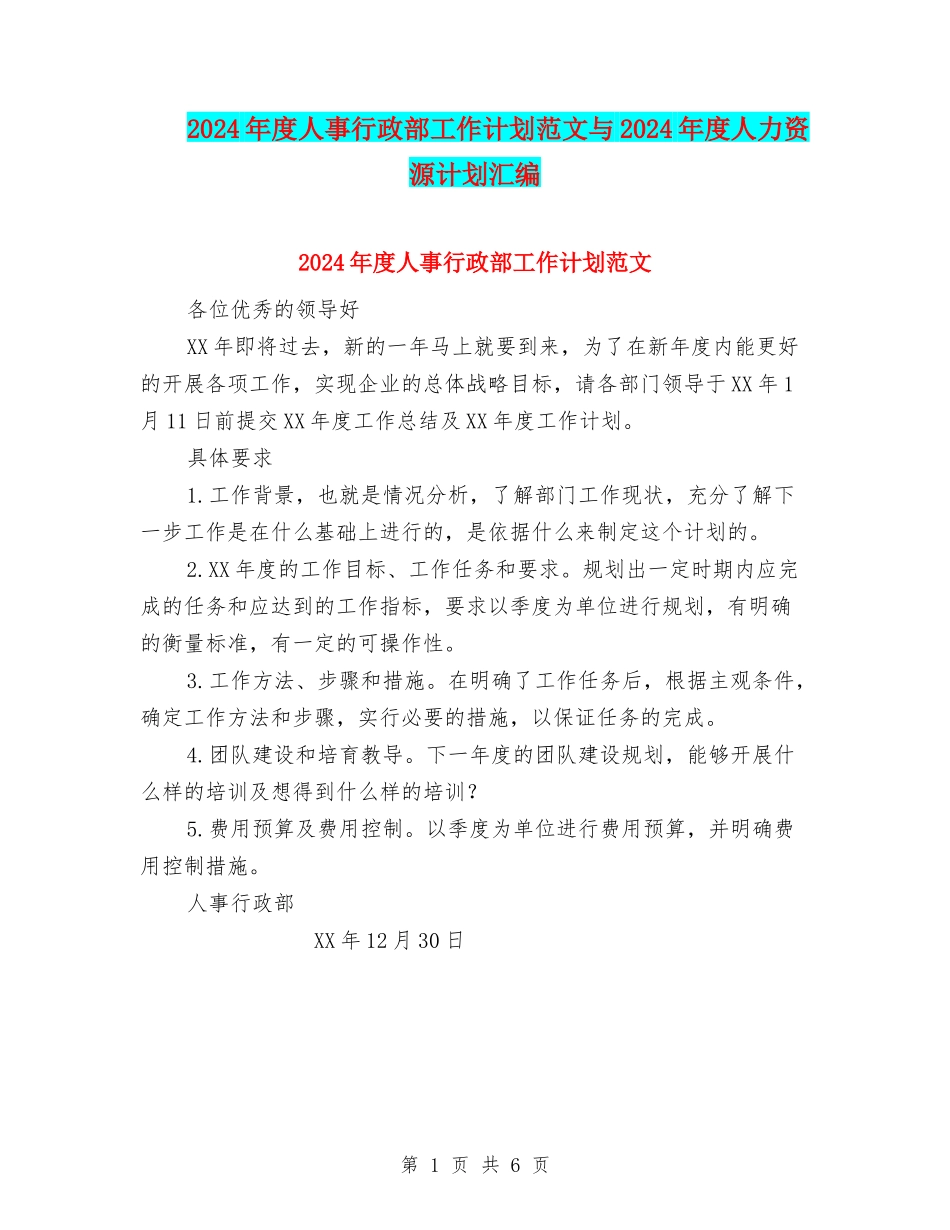 2024年度人事行政部工作计划范文与2024年度人力资源计划汇编

2024年度人事行政部工作计划范文

各位优秀的领导好

XX年即将过去，新的一年马上就要到来，为了在新年度内能更好的开展各项工作，实现企业的总体战略目标，请各部门领导于XX年1月11日前提交XX年度工作总结及XX年度工作计划。

具体要求

1.工作背景，也就是情况分析，了解部门工作现状，充分了解下一步工作是在什么基础上进行的，是依据什么来制定这个计划的。

2.XX年度的工作目标、工作任务和要求。规划出一定时期内应完成的任务和应达到的工作指标，要求以季度为单位进行规划，有明确的衡量标准，有一定的可操作性。

3.工作方法、步骤和措施。在明确了工作任务后，根据主观条件，确定工作方法和步骤，实行必要的措施，以保证任务的完成。

4.团队建设和培育教导。下一年度的团队建设规划，能够开展什么样的培训及想得到什么样的培训？

5.费用预算及费用控制。以季度为单位进行费用预算，并明确费用控制措施。

人事行政部

XX年12月30日

第 1 页 共 6 页